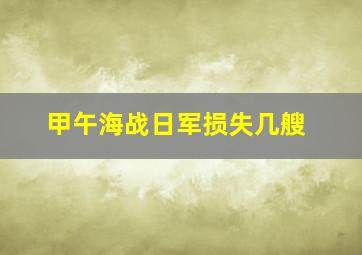 甲午海战日军损失几艘